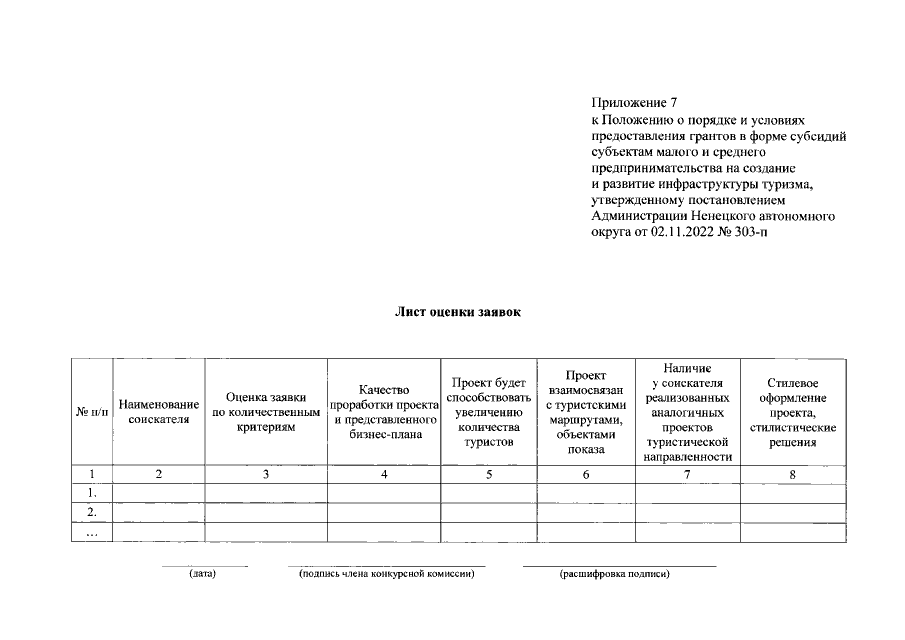 Приложение 7
к Положению о порядке и условиях предоставления грантов в форме субсидий субъектам малого и среднего предпринимательства на создание и развитие инфраструктуры туризма, утвержденному постановлением Администрации Ненецкого автономного округа от 02.11.2022 № 303-п

Лист оценки заявок

| № п/п | Наименование соискателя | Оценка заявки по количественным критериям | Качество проработки проекта и представленного бизнес-плана | Проект будет способствовать увеличению количества туристов | Проект взаимосвязан с туристскими маршрутами, объектами показа | Наличие у соискателя реализованных аналогичных проектов туристической направленности | Стилевое оформление проекта, стилистические решения |
|---|---|---|---|---|---|---|---|
| 1 | 2 | 3 | 4 | 5 | 6 | 7 | 8 |
| 1. | | | | | | | |
| 2. | | | | | | | |
| … | | | | | | | |

(дата) (подпись члена конкурсной комиссии) (расшифровка подписи)